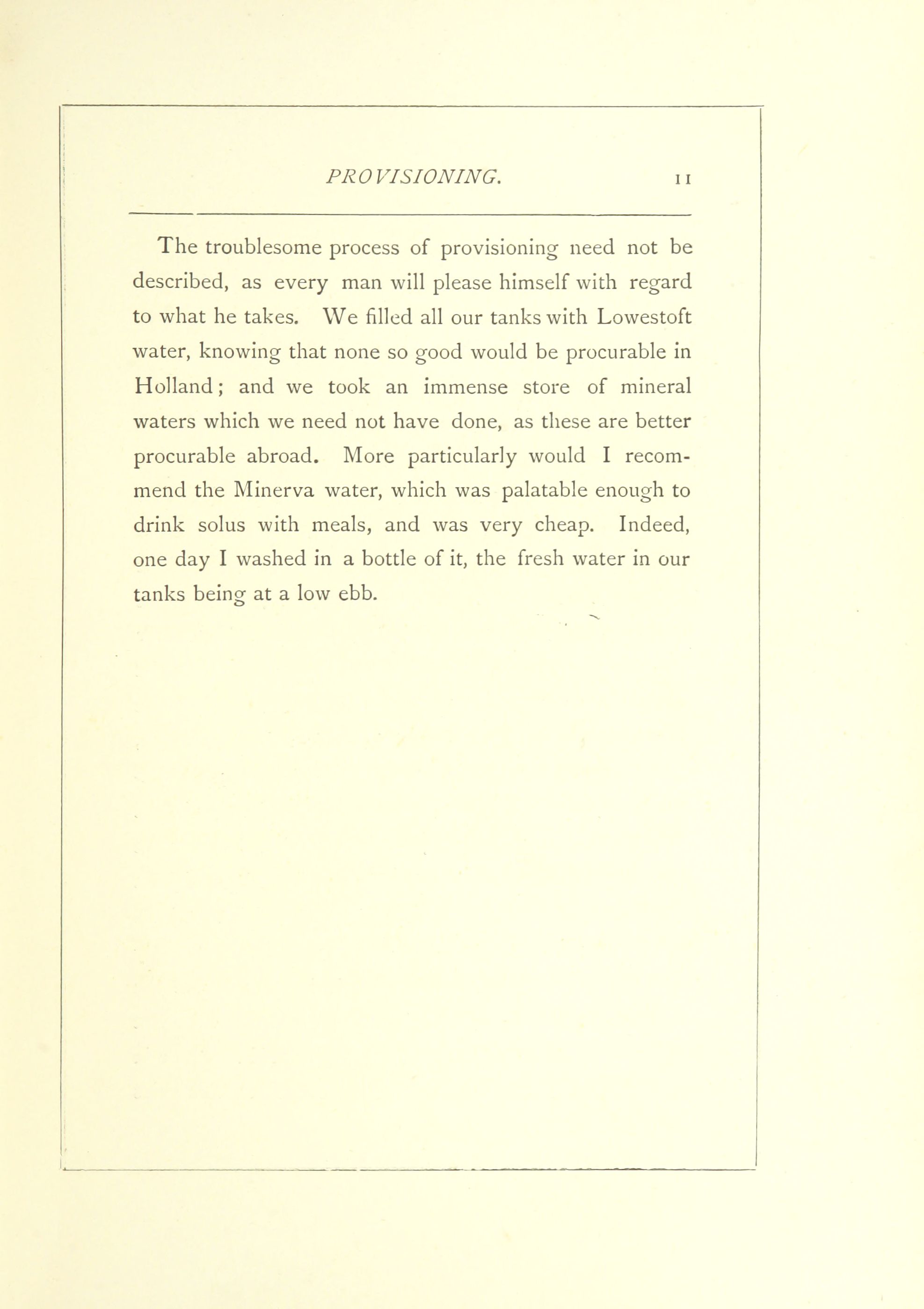 PROVISIONING. 11

The troublesome process of provisioning need not be described, as every man will please himself with regard to what he takes. We filled all our tanks with Lowestoft water, knowing that none so good would be procurable in Holland; and we took an immense store of mineral waters which we need not have done, as these are better procurable abroad. More particularly would I recommend the Minerva water, which was palatable enough to drink solus with meals, and was very cheap. Indeed, one day I washed in a bottle of it, the fresh water in our tanks being at a low ebb.